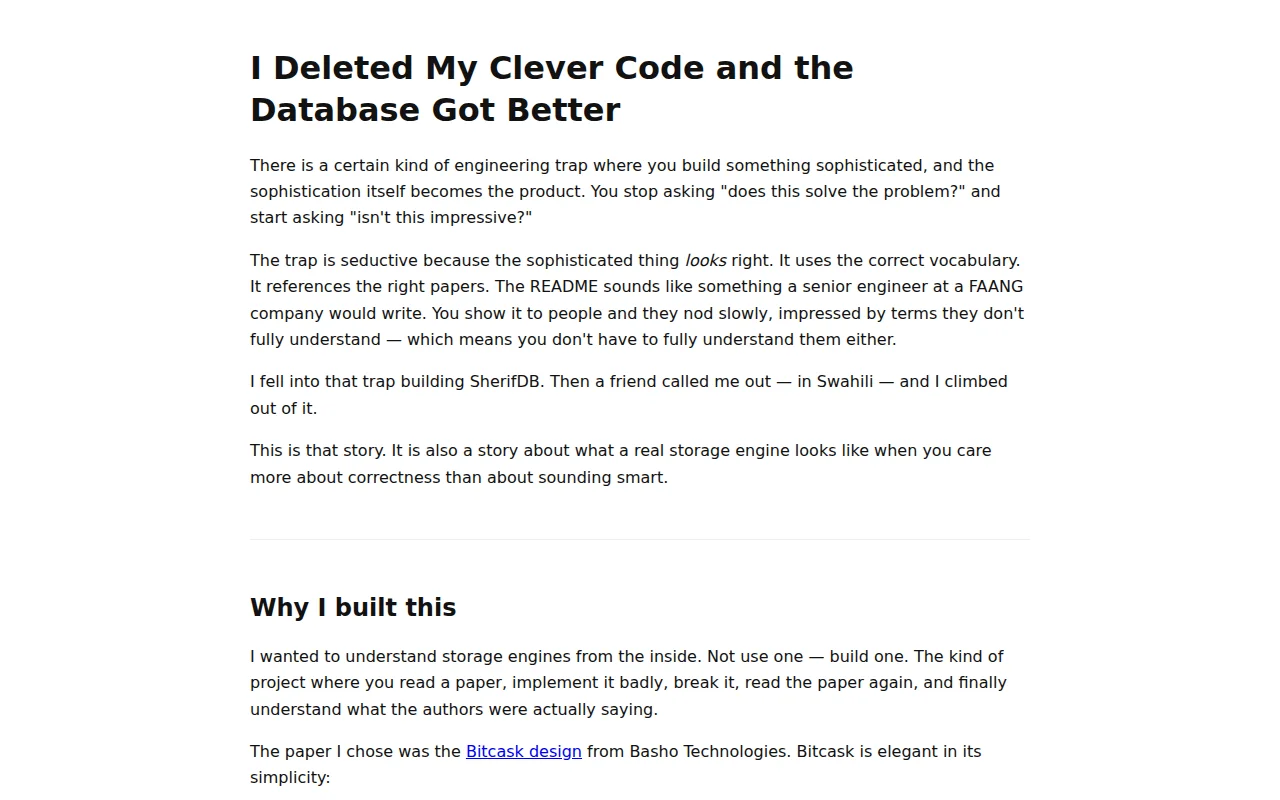 I Deleted My Clever Code and the Database Got Better

There is a certain kind of engineering trap where you build something sophisticated, and the sophistication itself becomes the product. You stop asking "does this solve the problem?" and start asking "isn't this impressive?"

The trap is seductive because the sophisticated thing looks right. It uses the correct vocabulary. It references the right papers. The README sounds like something a senior engineer at a FAANG company would write. You show it to people and they nod slowly, impressed by terms they don't fully understand — which means you don't have to fully understand them either.

I fell into that trap building SherifDB. Then a friend called me out — in Swahili — and I climbed out of it.

This is that story. It is also a story about what a real storage engine looks like when you care more about correctness than about sounding smart.

Why I built this

I wanted to understand storage engines from the inside. Not use one — build one. The kind of project where you read a paper, implement it badly, break it, read the paper again, and finally understand what the authors were actually saying.

The paper I chose was the Bitcask design from Basho Technologies. Bitcask is elegant in its simplicity: